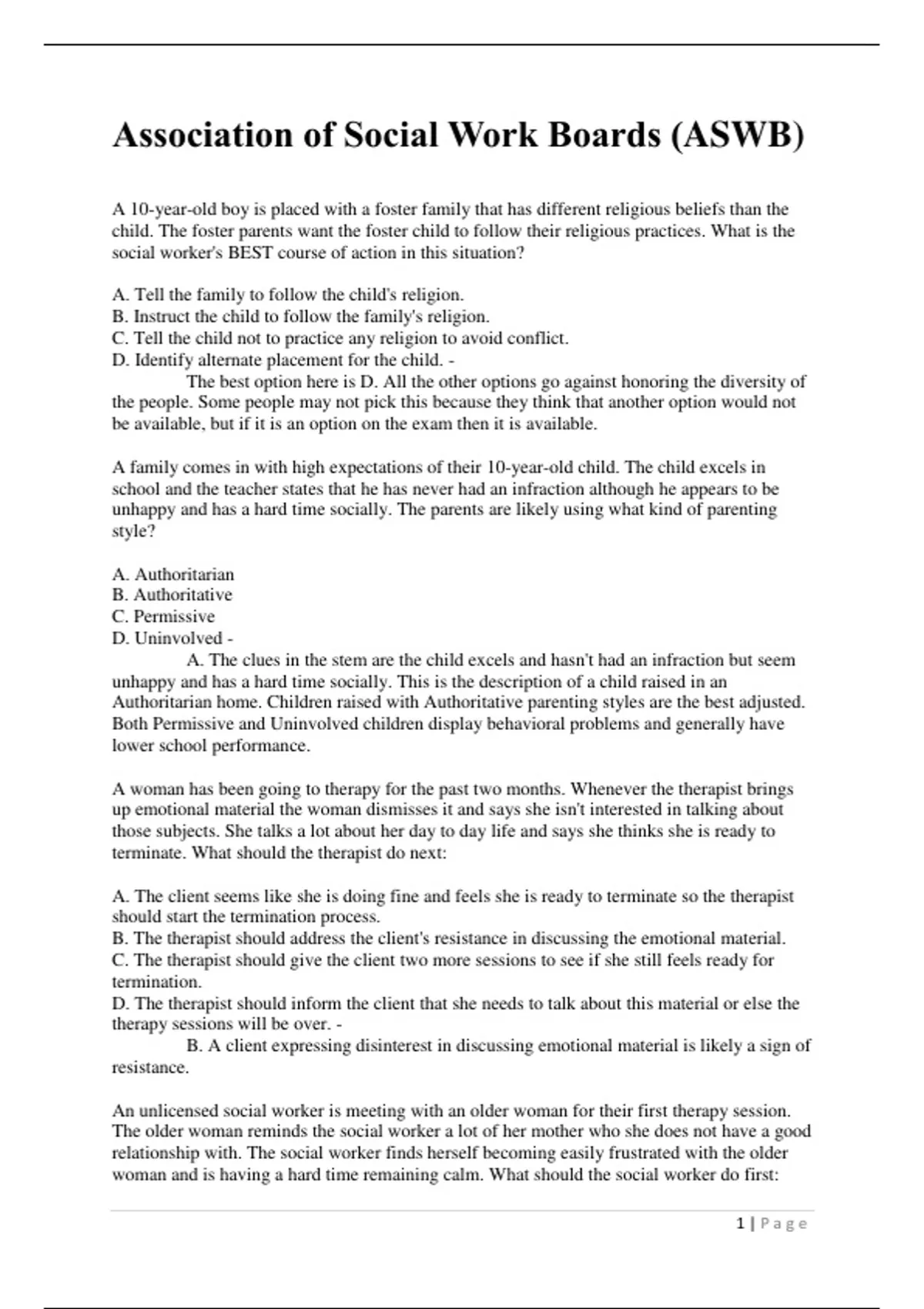 Association of Social Work Boards (ASWB)

A 10-year-old boy is placed with a foster family that has different religious beliefs than the child. The foster parents want the foster child to follow their religious practices. What is the social worker's BEST course of action in this situation?

A. Tell the family to follow the child's religion.
B. Instruct the child to follow the family's religion.
C. Tell the child not to practice any religion to avoid conflict.
D. Identify alternate placement for the child. -
The best option here is D. All the other options go against honoring the diversity of the people. Some people may not pick this because they think that another option would not be available, but if it is an option on the exam then it is available.

A family comes in with high expectations of their 10-year-old child. The child excels in school and the teacher states that he has never had an infraction although he appears to be unhappy and has a hard time socially. The parents are likely using what kind of parenting style?

A. Authoritarian
B. Authoritative
C. Permissive
D. Uninvolved -
A. The clues in the stem are the child excels and hasn't had an infraction but seem unhappy and has a hard time socially. This is the description of a child raised in an Authoritarian home. Children raised with Authoritative parenting styles are the best adjusted. Both Permissive and Uninvolved children display behavioral problems and generally have lower school performance.

A woman has been going to therapy for the past two months. Whenever the therapist brings up emotional material the woman dismisses it and says she isn't interested in talking about those subjects. She talks a lot about her day to day life and says she thinks she is ready to terminate. What should the therapist do next:

A. The client seems like she is doing fine and feels she is ready to terminate so the therapist should start the termination process.
B. The therapist should address the client's resistance in discussing the emotional material.
C. The therapist should give the client two more sessions to see if she still feels ready for termination.
D. The therapist should inform the client that she needs to talk about this material or else the therapy sessions will be over. -
B. A client expressing disinterest in discussing emotional material is likely a sign of resistance.

An unlicensed social worker is meeting with an older woman for their first therapy session. The older woman reminds the social worker a lot of her mother who she does not have a good relationship with. The social worker finds herself becoming easily frustrated with the older woman and is having a hard time remaining calm. What should the social worker do first:

1 | Page